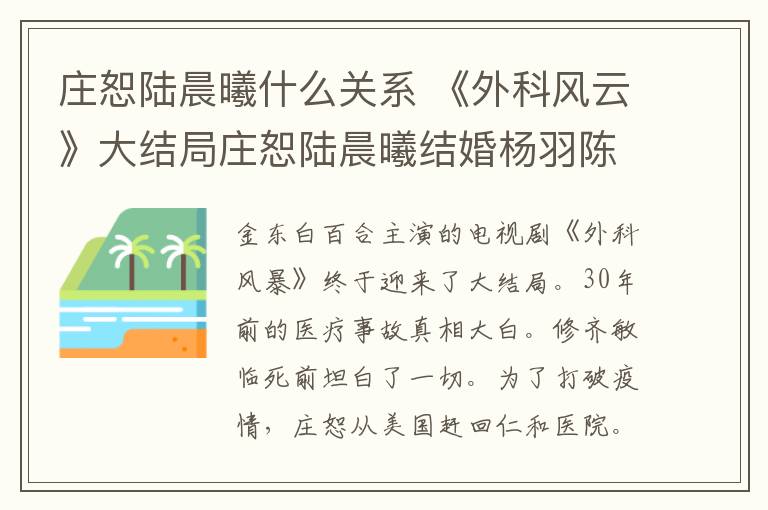 庄恕陆晨曦什么关系 《外科风云》大结局庄恕陆晨曦结婚杨羽陈

金东白百合主演的电视剧《外科风暴》终于迎来了大结局。30年前的医疗事故真相大白。修齐敏临死前坦白了一切。为了打破疫情，庄恕从美国赶回仁和医院。